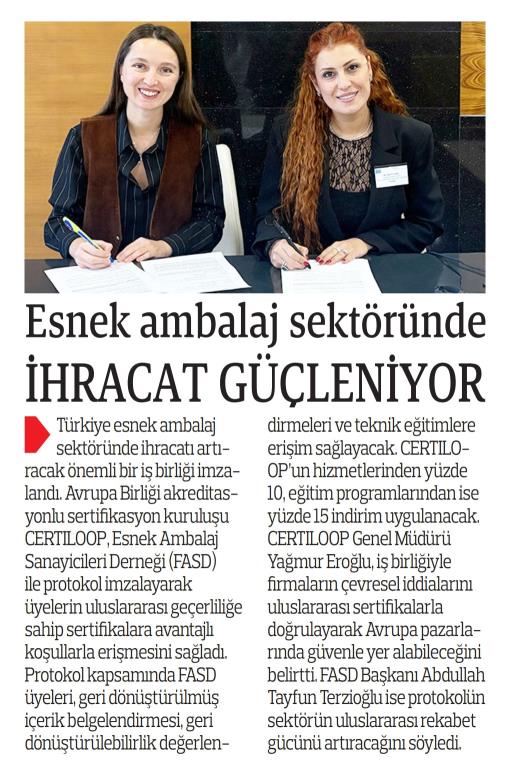 Esnek ambalaj sektöründe İHRACAT GÜÇLENİYOR

Türkiye esnek ambalaj sektöründe ihracatı artıracak önemli bir iş birliği imzalandı. Avrupa Birliği akreditasyonlu sertifikasyon kuruluşu CERTILOOP, Esnek Ambalaj Sanayicileri Derneği (FASD) ile protokol imzalayarak üyelerin uluslararası geçerliliğe sahip sertifikalara avantajlı koşullarla erişmesini sağladı. Protokol kapsamında FASD üyeleri, geri dönüştürülmüş içerik belgelendirmesi, geri dönüştürülebilirlik değerlendirmeleri ve teknik eğitimlere erişim sağlayacak. CERTILOOP'un hizmetlerinden yüzde 10, eğitim programlarından ise yüzde 15 indirim uygulanacak. CERTILOOP Genel Müdürü Yağmur Eroğlu, iş birliğiyle firmaların çevresel iddialarını uluslararası sertifikalarla doğrulayarak Avrupa pazarlarında güvenle yer alabileceğini belirtti. FASD Başkanı Abdullah Tayfun Terzioğlu ise protokolün sektörün uluslararası rekabet gücünü artıracağını söyledi.